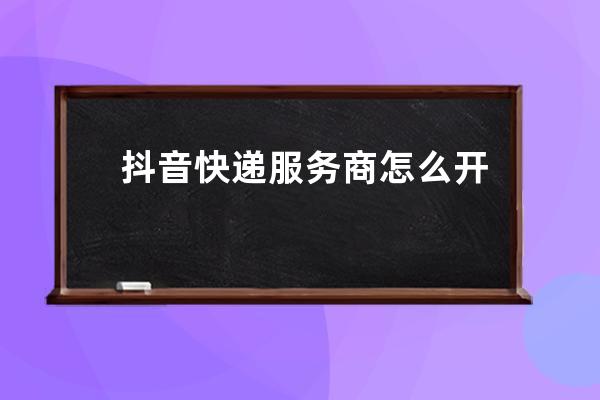 抖音快递服务商怎么开